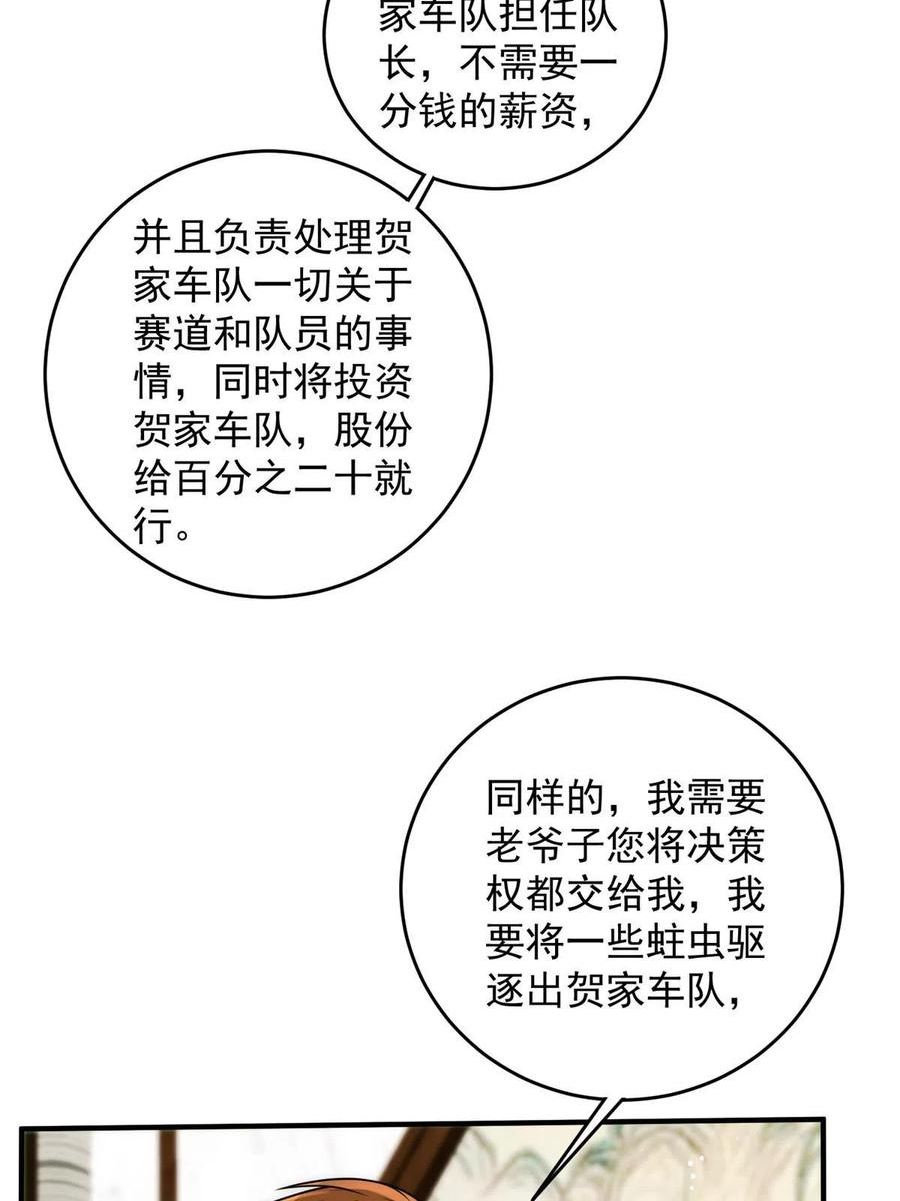 家车队担任队长，不需要一分钱的薪资，

并且负责处理贺家车队一切关于赛道和队员的事情，同时将投资贺家车队，股份给百分之二十就行。

同样的，我需要老爷子您将决策权都交给我，我要将一些蛀虫驱逐出贺家车队，